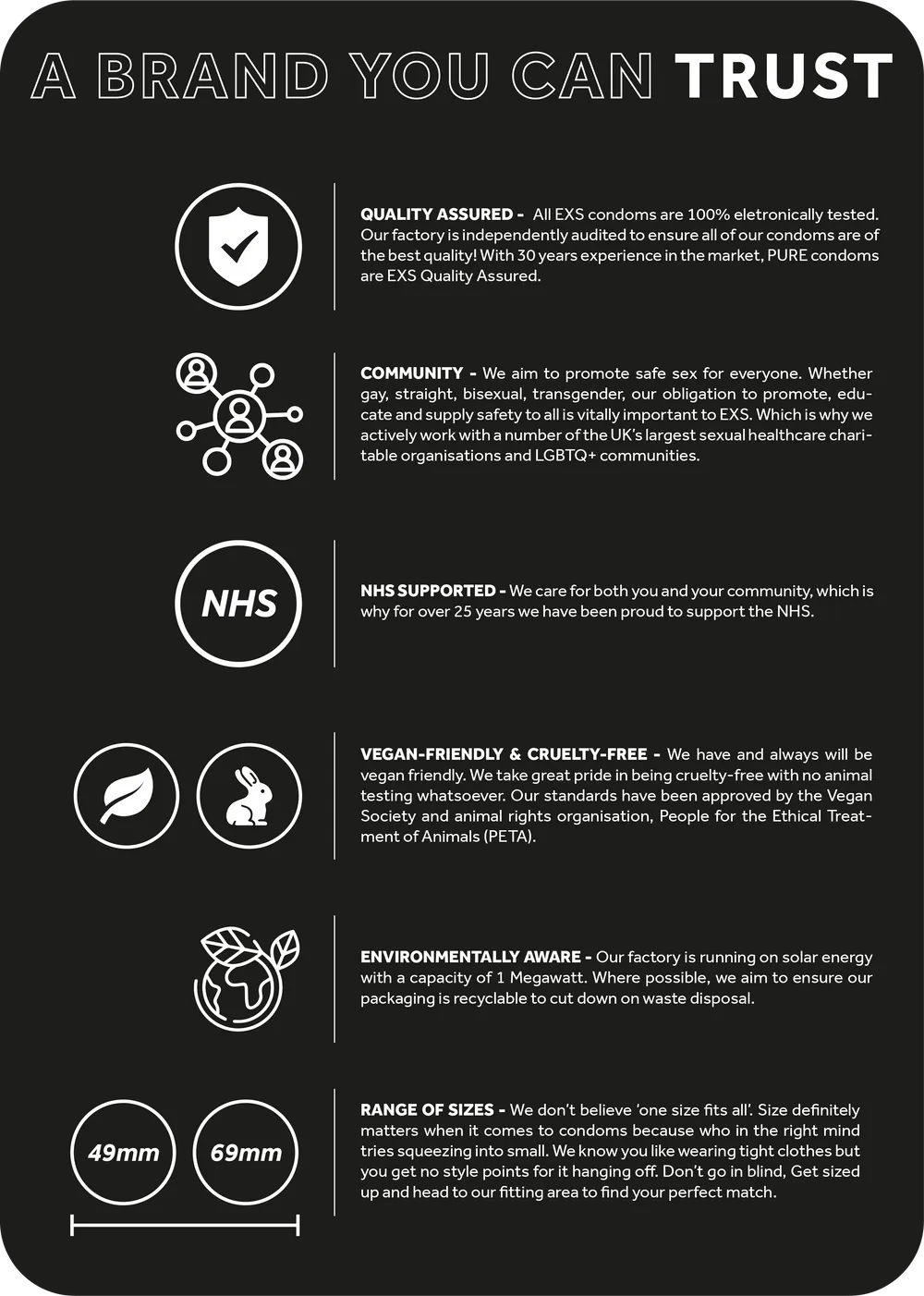 A BRAND YOU CAN TRUST

QUALITY ASSURED - All EXS condoms are 100% eletronically tested. Our factory is independently audited to ensure all of our condoms are of the best quality! With 30 years experience in the market, PURE condoms are EXS Quality Assured.

COMMUNITY - We aim to promote safe sex for everyone. Whether gay, straight, bisexual, transgender, our obligation to promote, educate and supply safety to all is vitally important to EXS. Which is why we actively work with a number of the UK's largest sexual healthcare charitable organisations and LGBTQ+ communities.

NHS

NHS SUPPORTED - We care for both you and your community, which is why for over 25 years we have been proud to support the NHS.

VEGAN-FRIENDLY & CRUELTY-FREE - We have and always will be vegan friendly. We take great pride in being cruelty-free with no animal testing whatsoever. Our standards have been approved by the Vegan Society and animal rights organisation, People for the Ethical Treatment of Animals (PETA).

ENVIRONMENTALLY AWARE - Our factory is running on solar energy with a capacity of 1 Megawatt. Where possible, we aim to ensure our packaging is recyclable to cut down on waste disposal.

49mm

69mm

RANGE OF SIZES - We don't believe 'one size fits all'. Size definitely matters when it comes to condoms because who in the right mind tries squeezing into small. We know you like wearing tight clothes but you get no style points for it hanging off. Don't go in blind, Get sized up and head to our fitting area to find your perfect match.